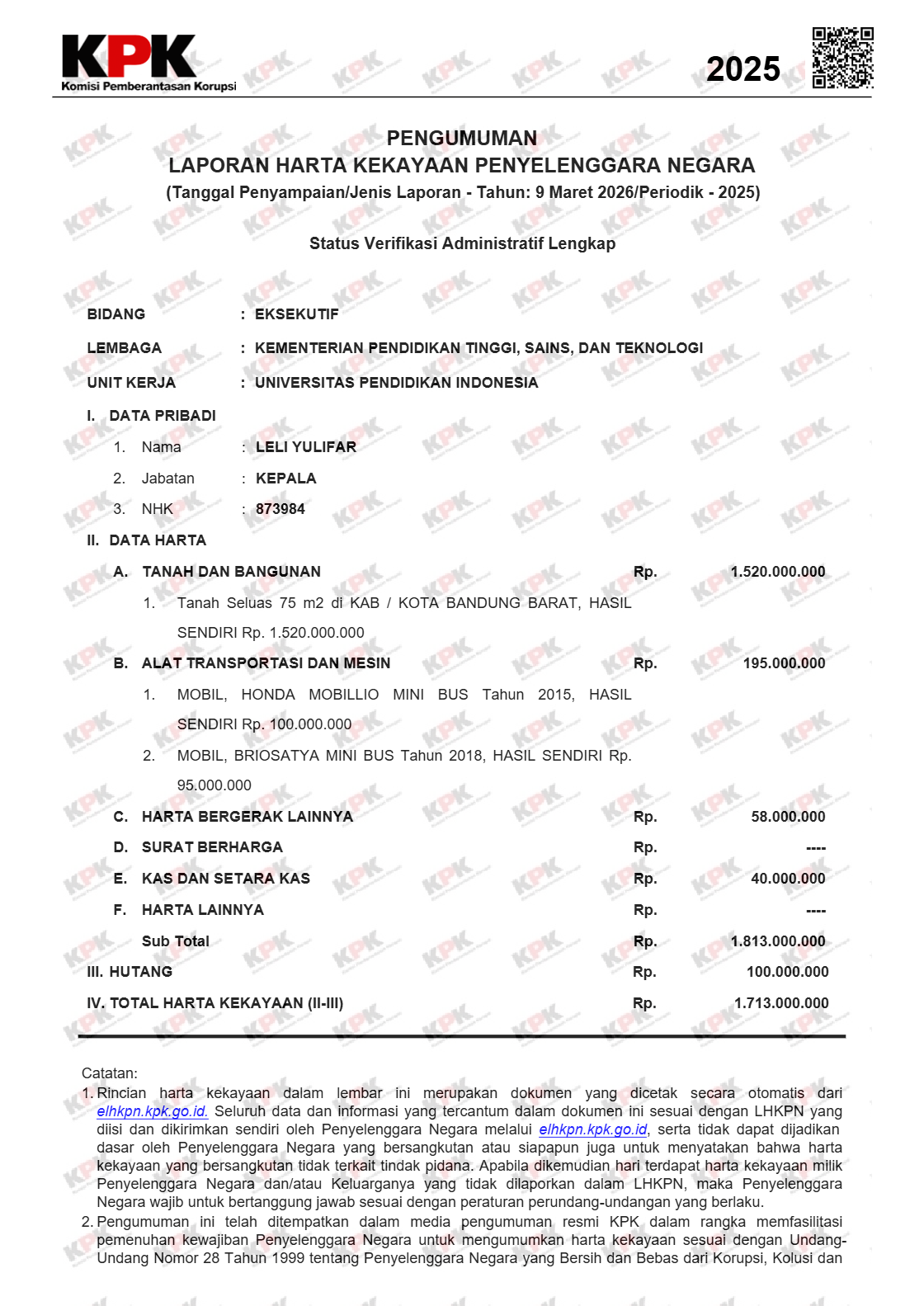 KPK
Komisi Pemberantasan Korupsi

2025

PENGUMUMAN
LAPORAN HARTA KEKAYAAN PENYELENGGARA NEGARA
(Tanggal Penyampaian/Jenis Laporan - Tahun: 9 Maret 2026/Periodik - 2025)

Status Verifikasi Administratif Lengkap

BIDANG : EKSEKUTIF
LEMBAGA : KEMENTERIAN PENDIDIKAN TINGGI, SAINS, DAN TEKNOLOGI
UNIT KERJA : UNIVERSITAS PENDIDIKAN INDONESIA

I. DATA PRIBADI
1. Nama : LELI YULIFAR
2. Jabatan : KEPALA
3. NHK : 873984

II. DATA HARTA
A. TANAH DAN BANGUNAN Rp. 1.520.000.000
1. Tanah Seluas 75 m2 di KAB / KOTA BANDUNG BARAT, HASIL SENDIRI Rp. 1.520.000.000
B. ALAT TRANSPORTASI DAN MESIN Rp. 195.000.000
1. MOBIL, HONDA MOBILLIO MINI BUS Tahun 2015, HASIL SENDIRI Rp. 100.000.000
2. MOBIL, BRIOSATYA MINI BUS Tahun 2018, HASIL SENDIRI Rp. 95.000.000
C. HARTA BERGERAK LAINNYA Rp. 58.000.000
D. SURAT BERHARGA Rp. ----
E. KAS DAN SETARA KAS Rp. 40.000.000
F. HARTA LAINNYA Rp. ----
Sub Total Rp. 1.813.000.000
III. HUTANG Rp. 100.000.000
IV. TOTAL HARTA KEKAYAAN (II-III) Rp. 1.713.000.000

Catatan:
1. Rincian harta kekayaan dalam lembar ini merupakan dokumen yang dicetak secara otomatis dari elhkpn.kpk.go.id. Seluruh data dan informasi yang tercantum dalam dokumen ini sesuai dengan LHKPN yang diisi dan dikirimkan sendiri oleh Penyelenggara Negara melalui elhkpn.kpk.go.id, serta tidak dapat dijadikan dasar oleh Penyelenggara Negara yang bersangkutan atau siapapun juga untuk menyatakan bahwa harta kekayaan yang bersangkutan tidak terkait tindak pidana. Apabila dikemudian hari terdapat harta kekayaan milik Penyelenggara Negara dan/atau Keluarganya yang tidak dilaporkan dalam LHKPN, maka Penyelenggara Negara wajib untuk bertanggung jawab sesuai dengan peraturan perundang-undangan yang berlaku.
2. Pengumuman ini telah ditempatkan dalam media pengumuman resmi KPK dalam rangka memfasilitasi pemenuhan kewajiban Penyelenggara Negara untuk mengumumkan harta kekayaan sesuai dengan Undang-Undang Nomor 28 Tahun 1999 tentang Penyelenggara Negara yang Bersih dan Bebas dari Korupsi, Kolusi dan

KPK